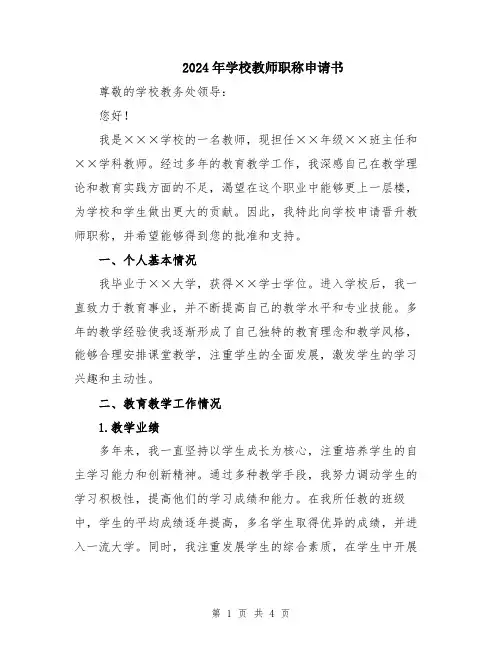 2024年学校教师职称申请书

尊敬的学校教务处领导：

您好！

我是×××学校的一名教师，现担任××年级××班主任和××学科教师。经过多年的教育教学工作，我深感自己在教学理论和教育实践方面的不足，渴望在这个职业中能够更上一层楼，为学校和学生做出更大的贡献。因此，我特此向学校申请晋升教师职称，并希望能够得到您的批准和支持。

一、个人基本情况

我毕业于××大学，获得××学士学位。进入学校后，我一直致力于教育事业，并不断提高自己的教学水平和专业技能。多年的教学经验使我逐渐形成了自己独特的教育理念和教学风格，能够合理安排课堂教学，注重学生的全面发展，激发学生的学习兴趣和主动性。

二、教育教学工作情况

1.教学业绩

多年来，我一直坚持以学生成长为核心，注重培养学生的自主学习能力和创新精神。通过多种教学手段，我努力调动学生的学习积极性，提高他们的学习成绩和能力。在我所任教的班级中，学生的平均成绩逐年提高，多名学生取得优异的成绩，并进入一流大学。同时，我注重发展学生的综合素质，在学生中开展

第 1 页 共 4 页